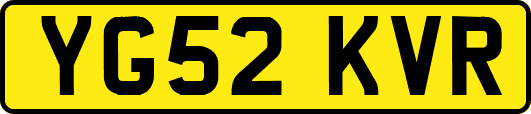 YG52 KVR